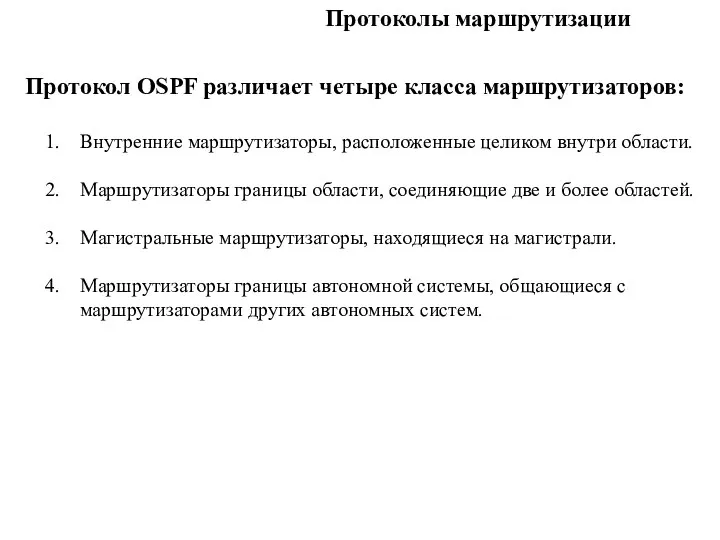 Протоколы маршрутизации

Протокол OSPF различает четыре класса маршрутизаторов:

1. Внутренние маршрутизаторы, расположенные целиком внутри области.

2. Маршрутизаторы границы области, соединяющие две и более областей.

3. Магистральные маршрутизаторы, находящиеся на магистрали.

4. Маршрутизаторы границы автономной системы, общающиеся с маршрутизаторами других автономных систем.